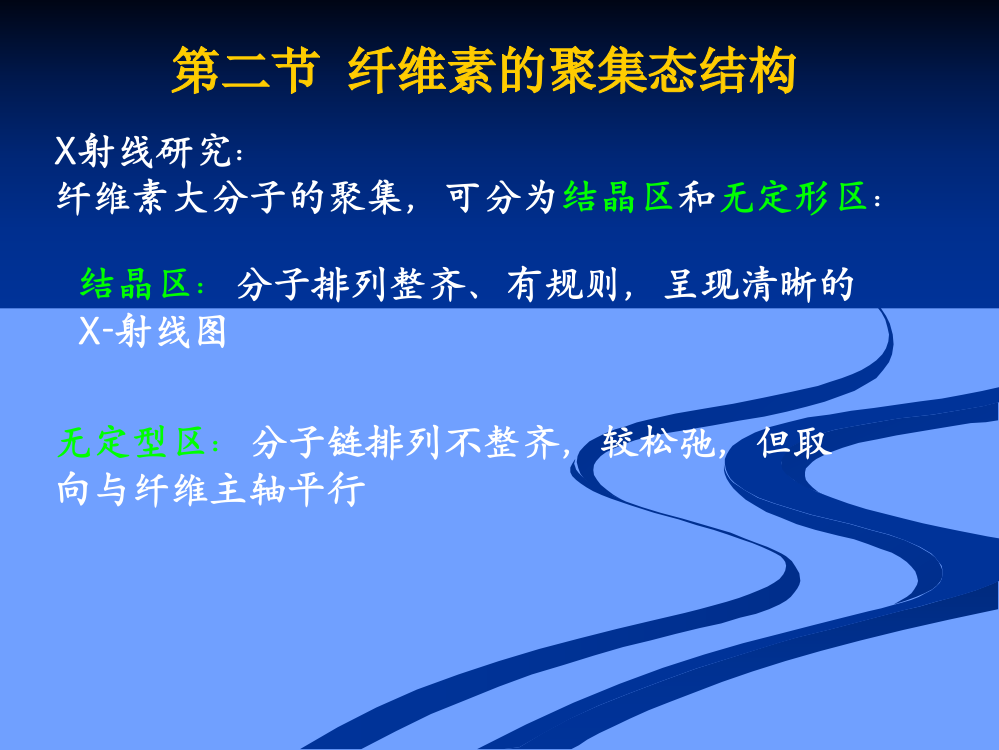 第二节 纤维素的聚集态结构

X射线研究：
纤维素大分子的聚集，可分为结晶区和无定形区：

结晶区：分子排列整齐、有规则，呈现清晰的X-射线图

无定型区：分子链排列不整齐，较松弛，但取向与纤维主轴平行